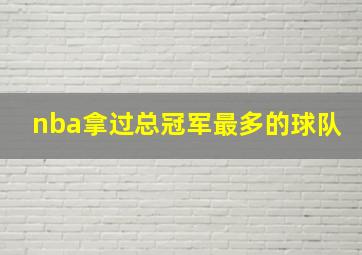 nba拿过总冠军最多的球队